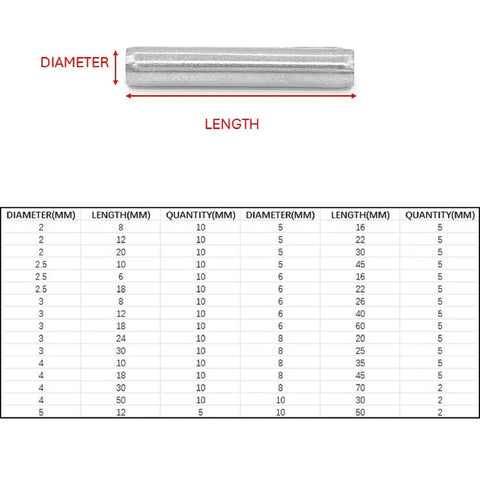 DIAMETER

LENGTH

| DIAMETER(MM) | LENGTH(MM) | QUANTITY(MM) | DIAMETER(MM) | LENGTH(MM) | QUANTITY(MM) |
|---|---|---|---|---|---|
| 2 | 8 | 10 | 5 | 16 | 5 |
| 2 | 12 | 10 | 5 | 22 | 5 |
| 2 | 20 | 10 | 5 | 30 | 5 |
| 2.5 | 10 | 10 | 5 | 45 | 5 |
| 2.5 | 6 | 10 | 6 | 16 | 5 |
| 2.5 | 18 | 10 | 6 | 22 | 5 |
| 3 | 8 | 10 | 6 | 26 | 5 |
| 3 | 12 | 10 | 6 | 40 | 5 |
| 3 | 18 | 10 | 6 | 60 | 5 |
| 3 | 24 | 10 | 8 | 20 | 5 |
| 3 | 30 | 10 | 8 | 25 | 5 |
| 4 | 10 | 10 | 8 | 35 | 5 |
| 4 | 18 | 10 | 8 | 45 | 5 |
| 4 | 30 | 10 | 8 | 70 | 2 |
| 4 | 50 | 10 | 10 | 30 | 2 |
| 5 | 12 | 5 | 10 | 50 | 2 |